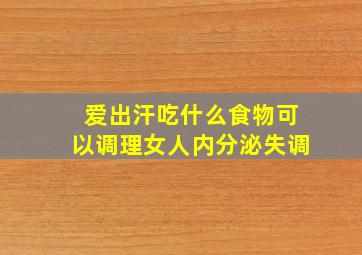 爱出汗吃什么食物可以调理女人内分泌失调